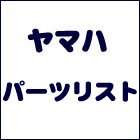 ヤマハ

パーツリスト